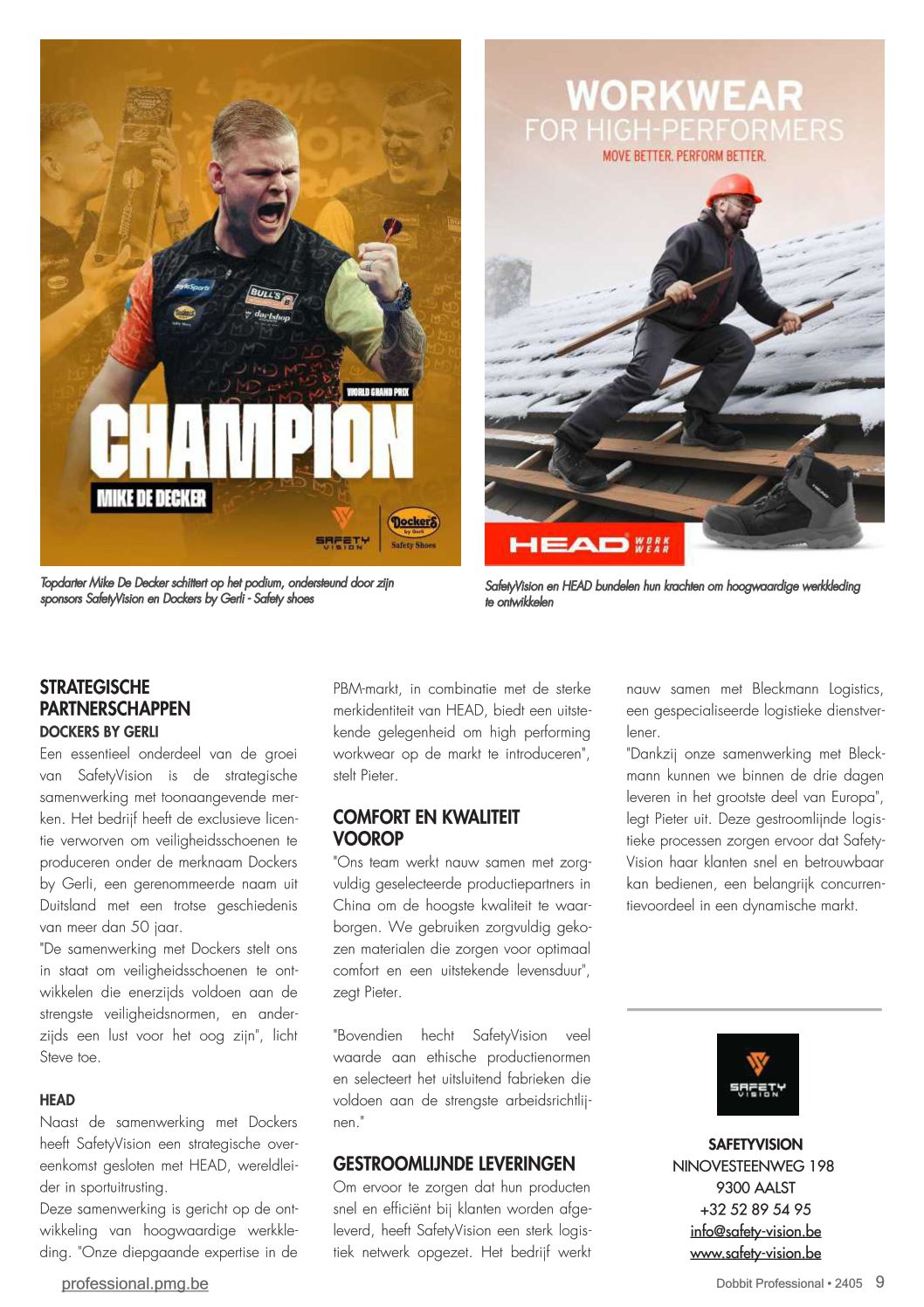 WORLD GRAND PRIX
CHAMPION
MIKE DE DECKER

SAFETY VISION

Dockers by Gerli
Safety Shoes

Topdarter Mike De Decker schittert op het podium, ondersteund door zijn sponsors SafetyVision en Dockers by Gerli - Safety shoes

WORKWEAR
FOR HIGH-PERFORMERS
MOVE BETTER. PERFORM BETTER.

HEAD WORK WEAR

SafetyVision en HEAD bundelen hun krachten om hoogwaardige werkkleding te ontwikkelen

STRATEGISCHE PARTNERSCHAPPEN
DOCKERS BY GERLI
Een essentieel onderdeel van de groei van SafetyVision is de strategische samenwerking met toonaangevende merken. Het bedrijf heeft de exclusieve licentie verworven om veiligheidsschoenen te produceren onder de merknaam Dockers by Gerli, een gerenommeerde naam uit Duitsland met een trotse geschiedenis van meer dan 50 jaar.
"De samenwerking met Dockers stelt ons in staat om veiligheidsschoenen te ontwikkelen die enerzijds voldoen aan de strengste veiligheidsnormen, en anderzijds een lust voor het oog zijn", licht Steve toe.

HEAD
Naast de samenwerking met Dockers heeft SafetyVision een strategische overeenkomst gesloten met HEAD, wereldleider in sportuitrusting.
Deze samenwerking is gericht op de ontwikkeling van hoogwaardige werkkleding. "Onze diepgaande expertise in de PBM-markt, in combinatie met de sterke merkidentiteit van HEAD, biedt een uitstekende gelegenheid om high performing workwear op de markt te introduceren", stelt Pieter.

COMFORT EN KWALITEIT VOOROP
"Ons team werkt nauw samen met zorgvuldig geselecteerde productiepartners in China om de hoogste kwaliteit te waarborgen. We gebruiken zorgvuldig gekozen materialen die zorgen voor optimaal comfort en een uitstekende levensduur", zegt Pieter.

"Bovendien hecht SafetyVision veel waarde aan ethische productienormen en selecteert het uitsluitend fabrieken die voldoen aan de strengste arbeidsrichtlijnen."

GESTROOMLIJNDE LEVERINGEN
Om ervoor te zorgen dat hun producten snel en efficiënt bij klanten worden afgeleverd, heeft SafetyVision een sterk logistiek netwerk opgezet. Het bedrijf werkt nauw samen met Bleckmann Logistics, een gespecialiseerde logistieke dienstverlener.
"Dankzij onze samenwerking met Bleckmann kunnen we binnen de drie dagen leveren in het grootste deel van Europa", legt Pieter uit. Deze gestroomlijnde logistieke processen zorgen ervoor dat SafetyVision haar klanten snel en betrouwbaar kan bedienen, een belangrijk concurrentievoordeel in een dynamische markt.

SAFETY VISION

SAFETYVISION
NINOVESTEENWEG 198
9300 AALST
+32 52 89 54 95
info@safety-vision.be
www.safety-vision.be

professional.pmg.be

Dobbit Professional • 2405 9